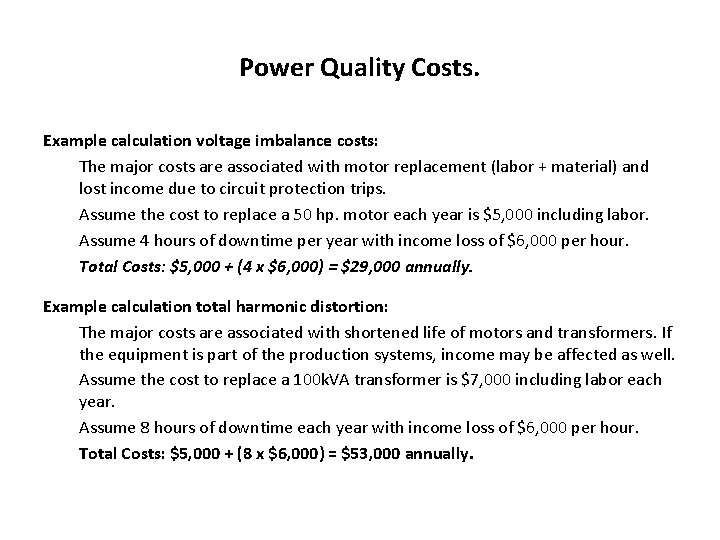 Power Quality Costs.

Example calculation voltage imbalance costs:

The major costs are associated with motor replacement (labor + material) and lost income due to circuit protection trips.

Assume the cost to replace a 50 hp. motor each year is \$5,000 including labor.

Assume 4 hours of downtime per year with income loss of \$6,000 per hour.

Total Costs: \$5,000 + (4 x \$6,000) = \$29,000 annually.

Example calculation total harmonic distortion:

The major costs are associated with shortened life of motors and transformers. If the equipment is part of the production systems, income may be affected as well.

Assume the cost to replace a 100kVA transformer is \$7,000 including labor each year.

Assume 8 hours of downtime each year with income loss of \$6,000 per hour.

Total Costs: \$5,000 + (8 x \$6,000) = \$53,000 annually.